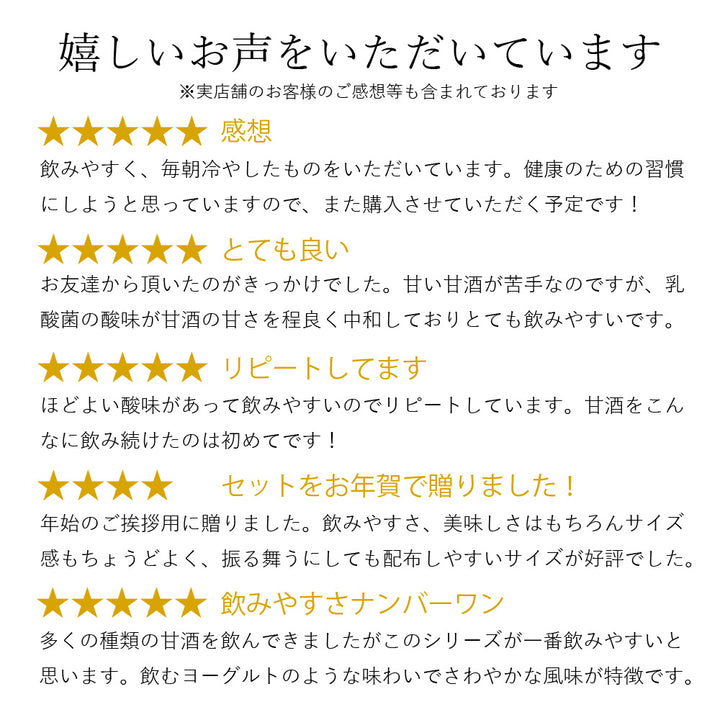 嬉しいお声をいただいています
※実店舗のお客様のご感想等も含まれております

★★★★★ 感想
飲みやすく、毎朝冷やしたものをいただいています。健康のための習慣にしようと思っていますので、また購入させていただく予定です！

★★★★★ とても良い
お友達から頂いたのがきっかけでした。甘い甘酒が苦手なのですが、乳酸菌の酸味が甘酒の甘さを程良く中和しておりとても飲みやすいです。

★★★★★ リピートしてます
ほどよい酸味があって飲みやすいのでリピートしています。甘酒をこんなに飲み続けたのは初めてです！

★★★★ セットをお年賀で贈りました！
年始のご挨拶用に贈りました。飲みやすさ、美味しさはもちろんサイズ感もちょうどよく、振る舞うにしても配布しやすいサイズが好評でした。

★★★★★ 飲みやすさナンバーワン
多くの種類の甘酒を飲んできましたがこのシリーズが一番飲みやすいと思います。飲むヨーグルトのような味わいでさわやかな風味が特徴です。